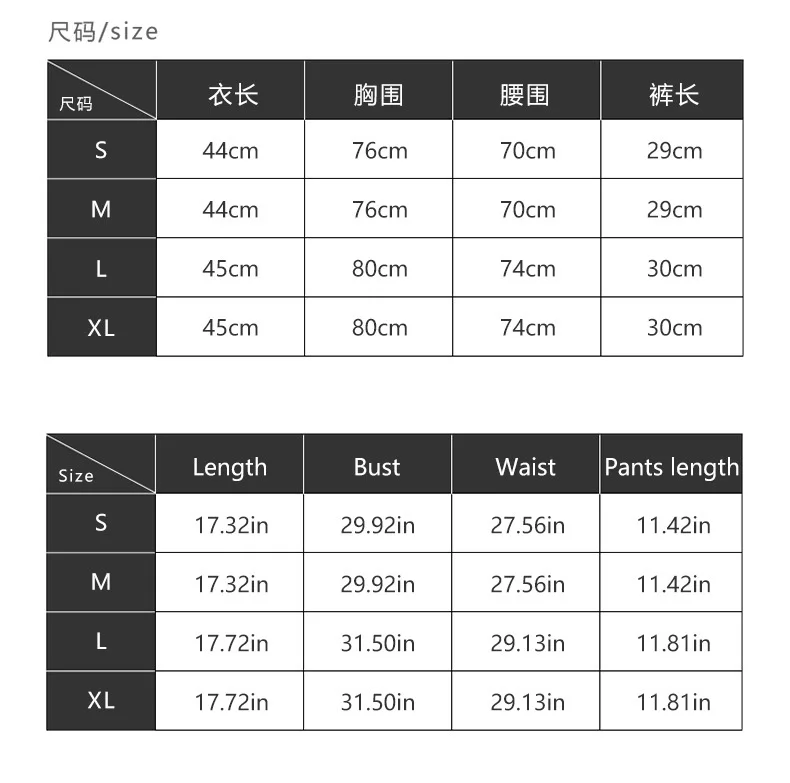 尺码/size

| 尺码 | 衣长 | 胸围 | 腰围 | 裤长 |
|---|---|---|---|---|
| S | 44cm | 76cm | 70cm | 29cm |
| M | 44cm | 76cm | 70cm | 29cm |
| L | 45cm | 80cm | 74cm | 30cm |
| XL | 45cm | 80cm | 74cm | 30cm |

| Size | Length | Bust | Waist | Pants length |
|---|---|---|---|---|
| S | 17.32in | 29.92in | 27.56in | 11.42in |
| M | 17.32in | 29.92in | 27.56in | 11.42in |
| L | 17.72in | 31.50in | 29.13in | 11.81in |
| XL | 17.72in | 31.50in | 29.13in | 11.81in |